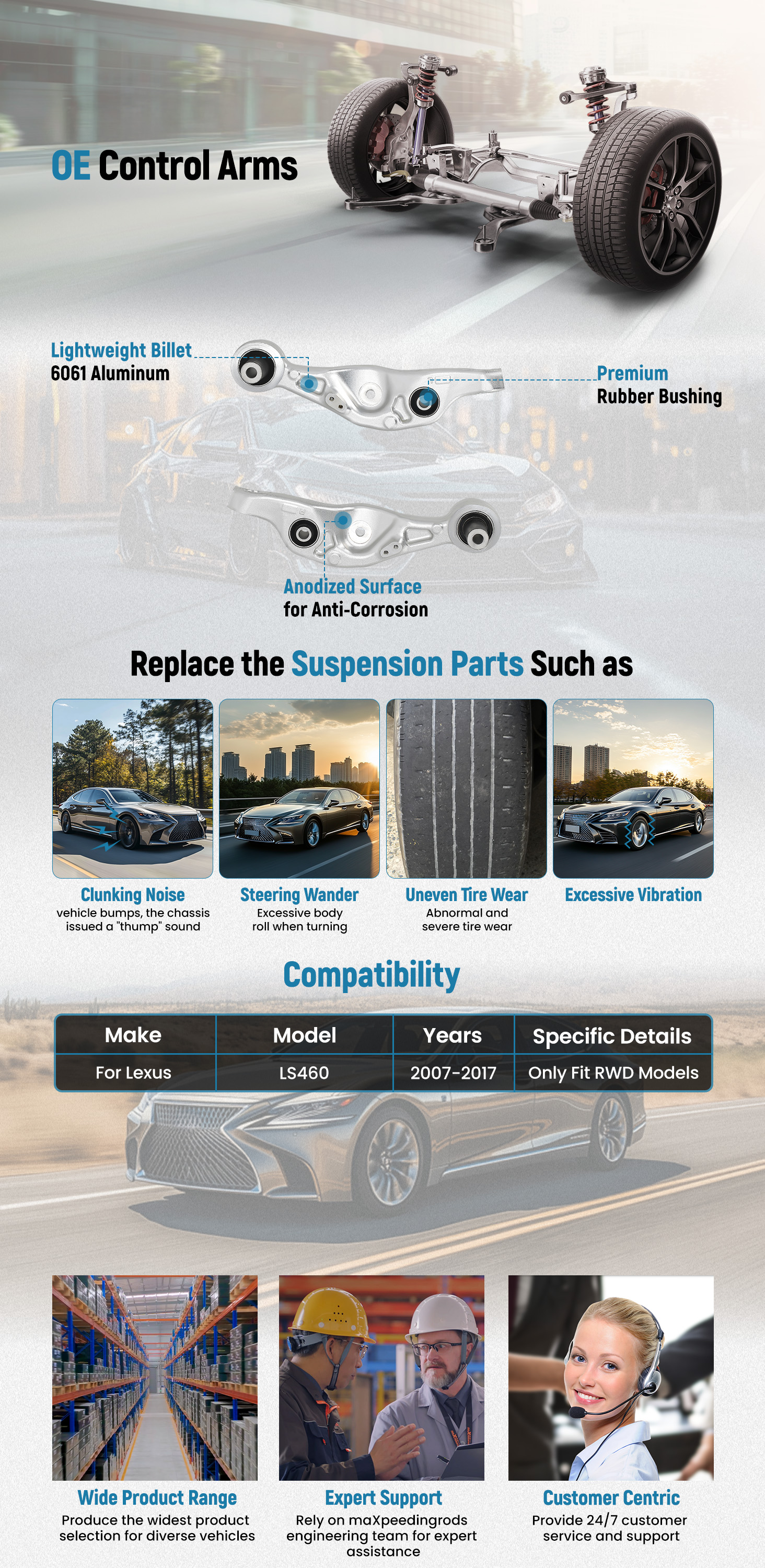 OE Control Arms

Lightweight Billet
6061 Aluminum

Premium
Rubber Bushing

Anodized Surface
for Anti-Corrosion

Replace the Suspension Parts Such as

Clunking Noise
vehicle bumps, the chassis issued a "thump" sound

Steering Wander
Excessive body roll when turning

Uneven Tire Wear
Abnormal and severe tire wear

Excessive Vibration

Compatibility

| Make | Model | Years | Specific Details |
|---|---|---|---|
| For Lexus | LS460 | 2007-2017 | Only Fit RWD Models |

Wide Product Range
Produce the widest product selection for diverse vehicles

Expert Support
Rely on maXpeedingrods engineering team for expert assistance

Customer Centric
Provide 24/7 customer service and support